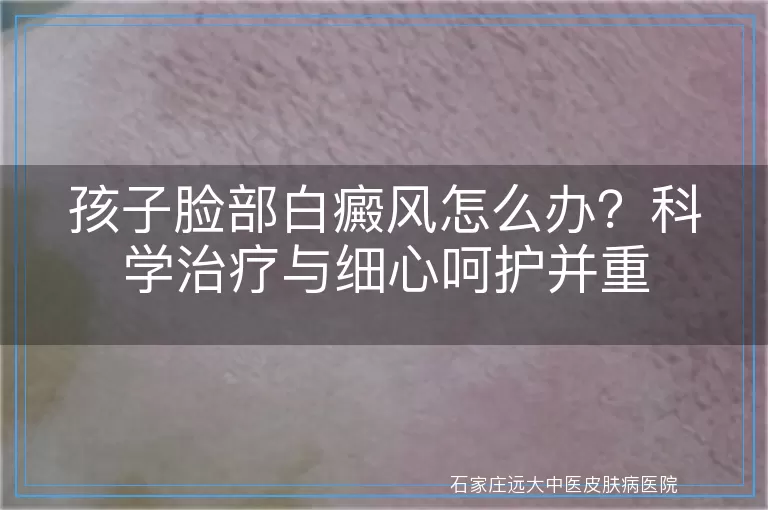 孩子脸部白癜风怎么办？科学治疗与细心呵护并重

石家庄远大中医皮肤病医院